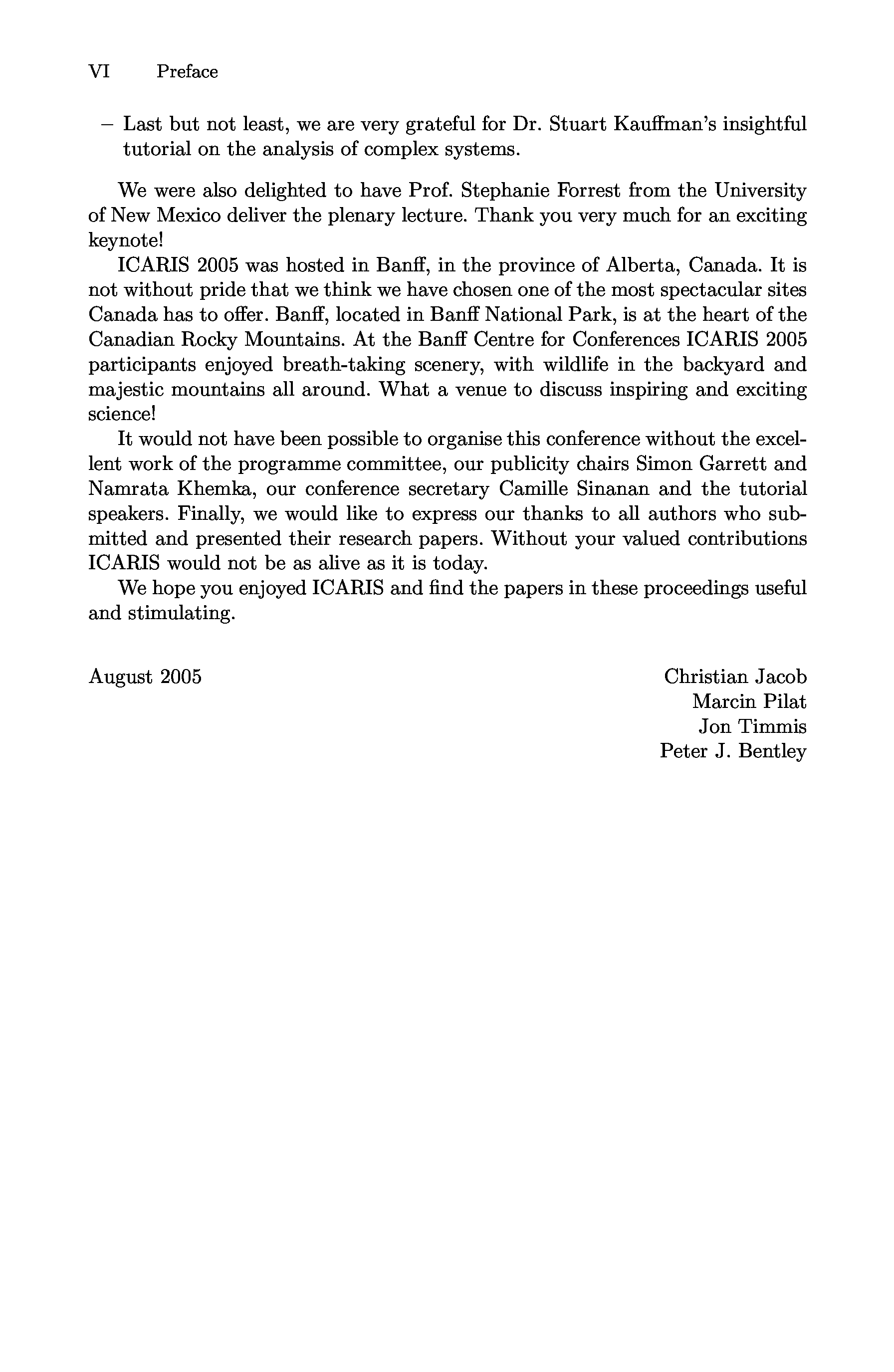 VI Preface

– Last but not least, we are very grateful for Dr. Stuart Kauffman's insightful tutorial on the analysis of complex systems.

We were also delighted to have Prof. Stephanie Forrest from the University of New Mexico deliver the plenary lecture. Thank you very much for an exciting keynote!

ICARIS 2005 was hosted in Banff, in the province of Alberta, Canada. It is not without pride that we think we have chosen one of the most spectacular sites Canada has to offer. Banff, located in Banff National Park, is at the heart of the Canadian Rocky Mountains. At the Banff Centre for Conferences ICARIS 2005 participants enjoyed breath-taking scenery, with wildlife in the backyard and majestic mountains all around. What a venue to discuss inspiring and exciting science!

It would not have been possible to organise this conference without the excellent work of the programme committee, our publicity chairs Simon Garrett and Namrata Khemka, our conference secretary Camille Sinanan and the tutorial speakers. Finally, we would like to express our thanks to all authors who submitted and presented their research papers. Without your valued contributions ICARIS would not be as alive as it is today.

We hope you enjoyed ICARIS and find the papers in these proceedings useful and stimulating.

August 2005

Christian Jacob
Marcin Pilat
Jon Timmis
Peter J. Bentley